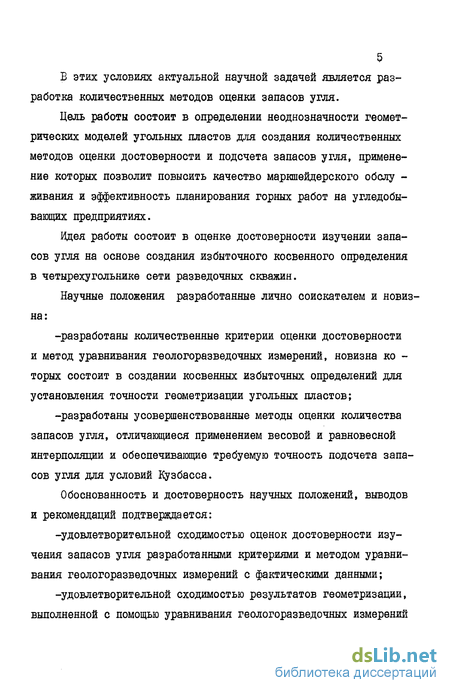 5

В этих условиях актуальной научной задачей является разработка количественных методов оценки запасов угля.

Цель работы состоит в определении неоднозначности геометрических моделей угольных пластов для создания количественных методов оценки достоверности и подсчета запасов угля, применение которых позволит повысить качество маркшейдерского обслуживания и эффективность планирования горных работ на угледобывающих предприятиях.

Идея работы состоит в оценке достоверности изучении запасов угля на основе создания избыточного косвенного определения в четырехугольнике сети разведочных скважин.

Научные положения разработанные лично соискателем и новизна:

-разработаны количественные критерии оценки достоверности и метод уравнивания геологоразведочных измерений, новизна которых состоит в создании косвенных избыточных определений для установления точности геометризации угольных пластов;

-разработаны усовершенствованные методы оценки количества запасов угля, отличающиеся применением весовой и равновесной интерполяции и обеспечивающие требуемую точность подсчета запасов угля для условий Кузбасса.

Обоснованность и достоверность научных положений, выводов и рекомендаций подтверждается:

-удовлетворительной сходимостью оценок достоверности изучения запасов угля разработанными критериями и методом уравнивания геологоразведочных измерений с фактическими данными;

-удовлетворительной сходимостью результатов геометризации, выполненной с помощью уравнивания геологоразведочных измерений

dsLib.net
библиотека диссертаций